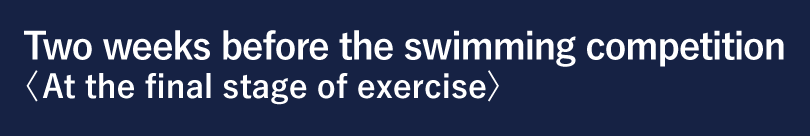 Two weeks before the swimming competition
〈At the final stage of exercise〉